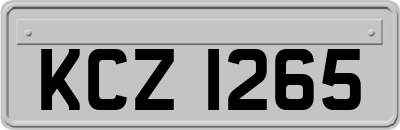 KCZ 1265